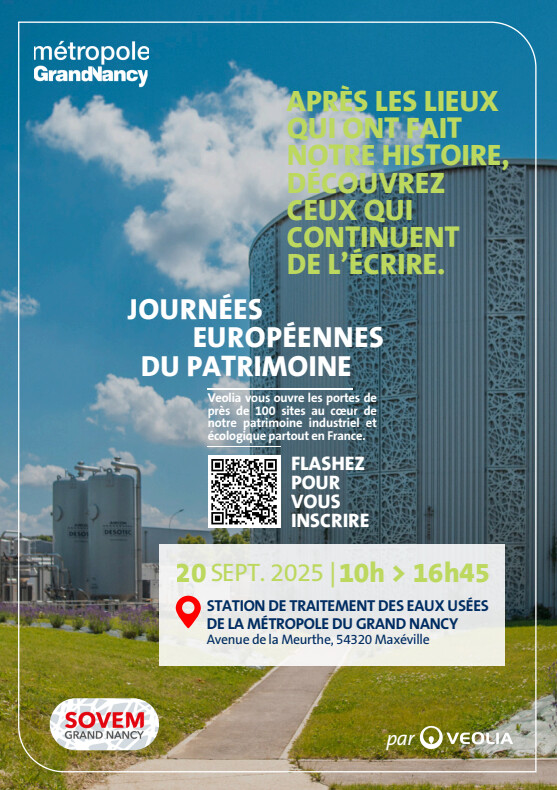 métropole
GrandNancy

APRÈS LES LIEUX QUI ONT FAIT NOTRE HISTOIRE, DÉCOUVREZ CEUX QUI CONTINUENT DE L'ÉCRIRE.

JOURNÉES EUROPÉENNES DU PATRIMOINE

Veolia vous ouvre les portes de près de 100 sites au cœur de notre patrimoine industriel et écologique partout en France.

FLASHEZ POUR VOUS INSCRIRE

DESOTEC DESOTEC

20 SEPT. 2025 | 10h > 16h45

STATION DE TRAITEMENT DES EAUX USÉES DE LA MÉTROPOLE DU GRAND NANCY
Avenue de la Meurthe, 54320 Maxéville

SOVEM GRAND NANCY

par VEOLIA